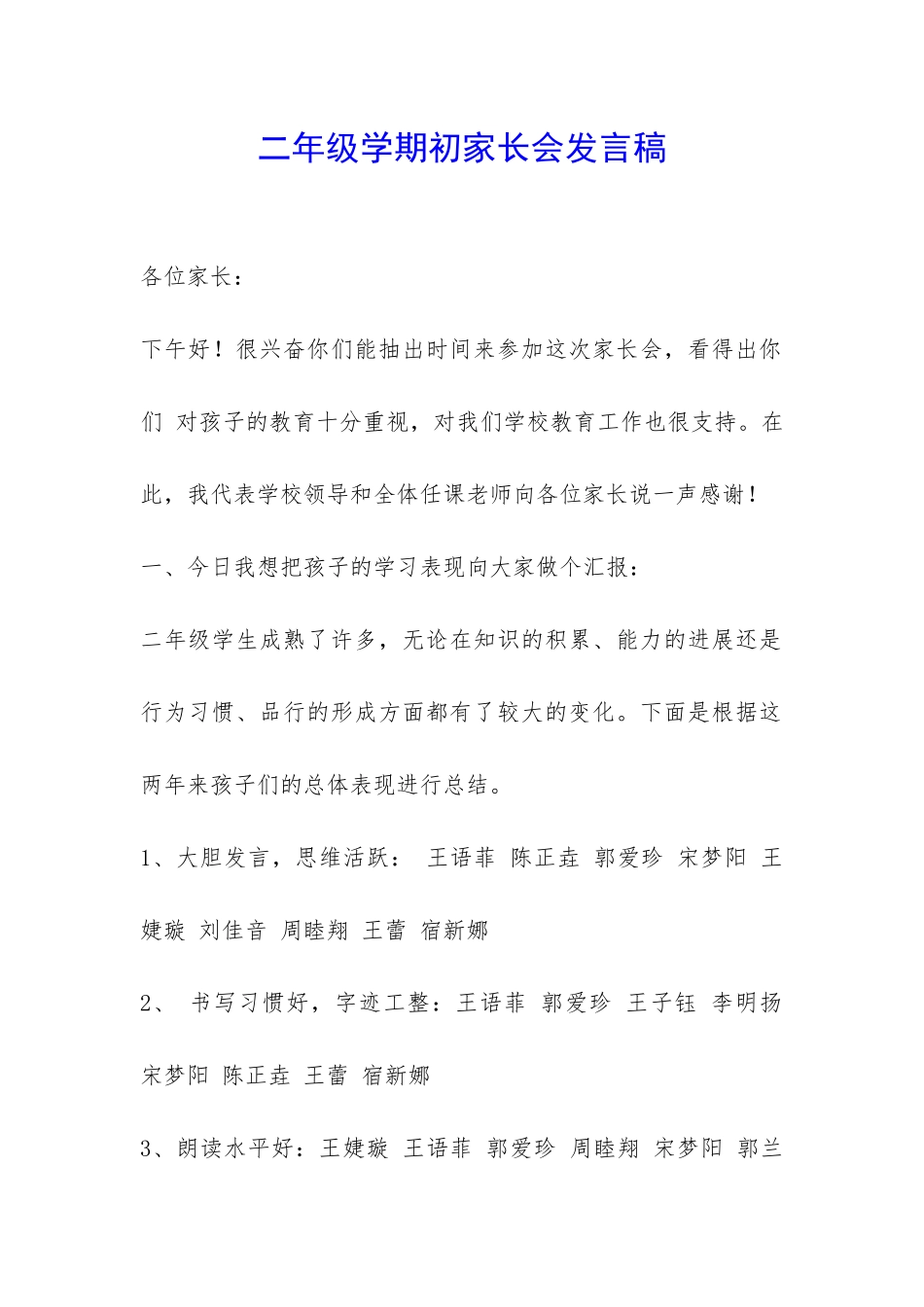 二年级学期初家长会发言稿

各位家长：

下午好！很兴奋你们能抽出时间来参加这次家长会，看得出你们 对孩子的教育十分重视，对我们学校教育工作也很支持。在此，我代表学校领导和全体任课老师向各位家长说一声感谢！

一、今日我想把孩子的学习表现向大家做个汇报：

二年级学生成熟了许多，无论在知识的积累、能力的进展还是行为习惯、品行的形成方面都有了较大的变化。下面是根据这两年来孩子们的总体表现进行总结。

1、大胆发言，思维活跃： 王语菲 陈正垚 郭爱珍 宋梦阳 王婕璇 刘佳音 周睦翔 王蕾 宿新娜

2、 书写习惯好，字迹工整：王语菲 郭爱珍 王子钰 李明扬 宋梦阳 陈正垚 王蕾 宿新娜

3、朗读水平好：王婕璇 王语菲 郭爱珍 周睦翔 宋梦阳 郭兰